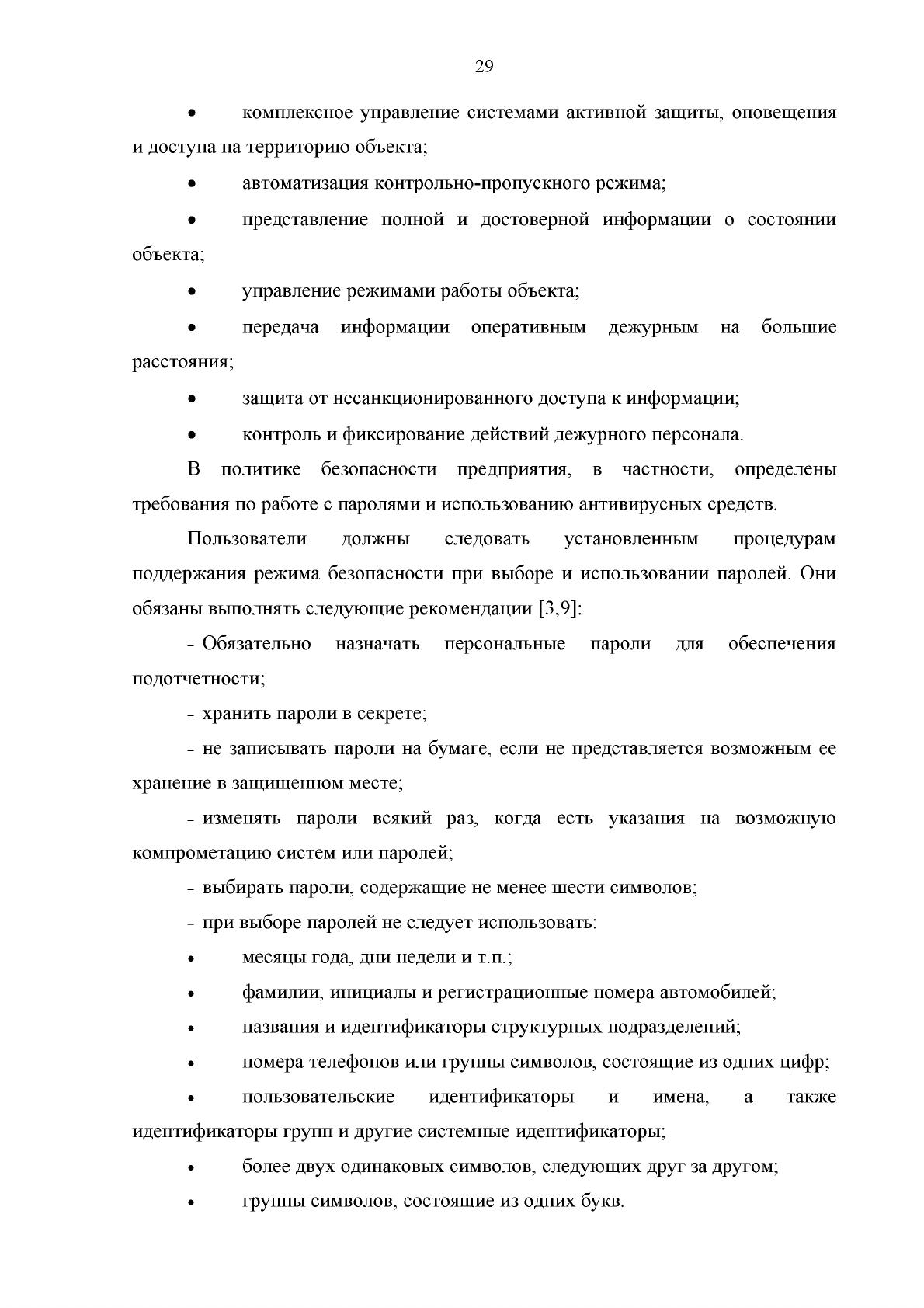 29

• комплексное управление системами активной защиты, оповещения и доступа на территорию объекта;

• автоматизация контрольно-пропускного режима;

• представление полной и достоверной информации о состоянии объекта;

• управление режимами работы объекта;

• передача информации оперативным дежурным на большие расстояния;

• защита от несанкционированного доступа к информации;

• контроль и фиксирование действий дежурного персонала.

В политике безопасности предприятия, в частности, определены требования по работе с паролями и использованию антивирусных средств.

Пользователи должны следовать установленным процедурам поддержания режима безопасности при выборе и использовании паролей. Они обязаны выполнять следующие рекомендации [3,9]:

- Обязательно назначать персональные пароли для обеспечения подотчетности;

- хранить пароли в секрете;

- не записывать пароли на бумаге, если не представляется возможным ее хранение в защищенном месте;

- изменять пароли всякий раз, когда есть указания на возможную компрометацию систем или паролей;

- выбирать пароли, содержащие не менее шести символов;

- при выборе паролей не следует использовать:

• месяцы года, дни недели и т.п.;

• фамилии, инициалы и регистрационные номера автомобилей;

• названия и идентификаторы структурных подразделений;

• номера телефонов или группы символов, состоящие из одних цифр;

• пользовательские идентификаторы и имена, а также идентификаторы групп и другие системные идентификаторы;

• более двух одинаковых символов, следующих друг за другом;

• группы символов, состоящие из одних букв.